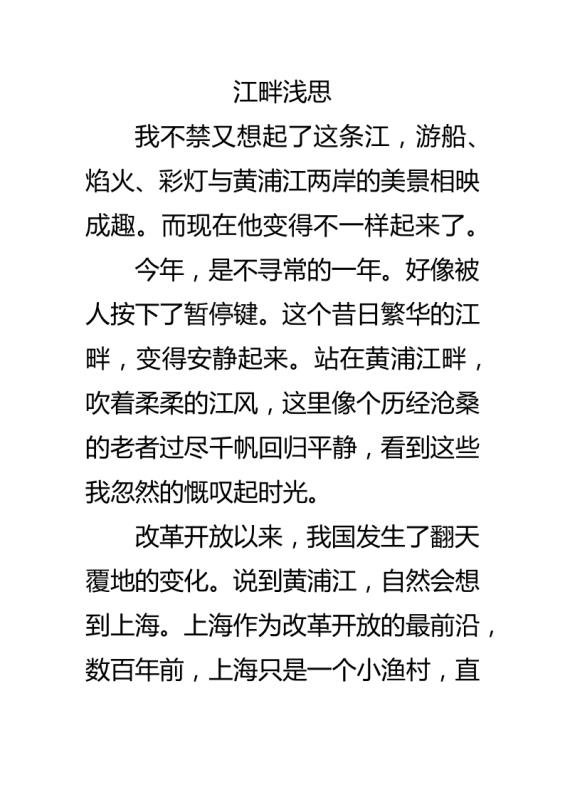 江畔浅思

我不禁又想起了这条江，游船、焰火、彩灯与黄浦江两岸的美景相映成趣。而现在他变得不一样起来了。

今年，是不寻常的一年。好像被人按下了暂停键。这个昔日繁华的江畔，变得安静起来。站在黄浦江畔，吹着柔柔的江风，这里像个历经沧桑的老者过尽千帆回归平静，看到这些我忽然的慨叹起时光。

改革开放以来，我国发生了翻天覆地的变化。说到黄浦江，自然会想到上海。上海作为改革开放的最前沿，数百年前，上海只是一个小渔村，直